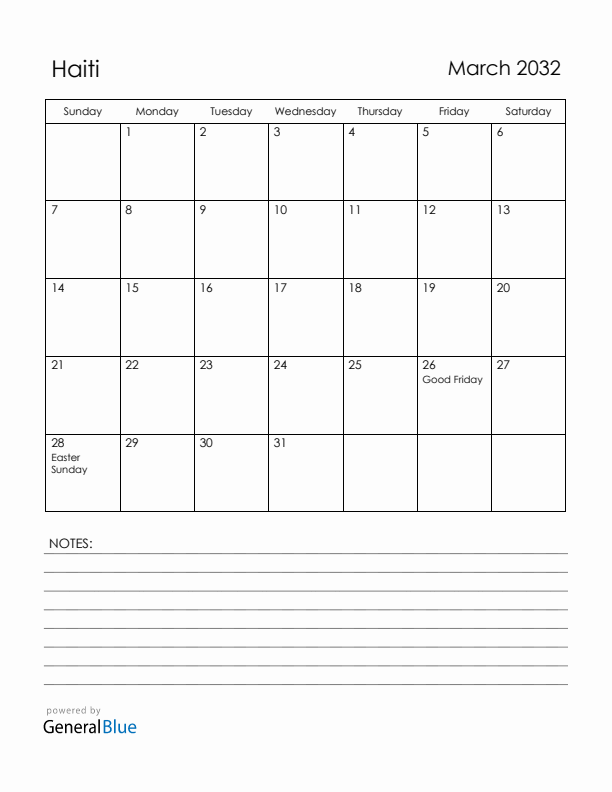 Haiti

March 2032

| Sunday | Monday | Tuesday | Wednesday | Thursday | Friday | Saturday |
|---|---|---|---|---|---|---|
| | 1 | 2 | 3 | 4 | 5 | 6 |
| 7 | 8 | 9 | 10 | 11 | 12 | 13 |
| 14 | 15 | 16 | 17 | 18 | 19 | 20 |
| 21 | 22 | 23 | 24 | 25 | 26 Good Friday | 27 |
| 28 Easter Sunday | 29 | 30 | 31 | | | |

NOTES:

powered by
GeneralBlue